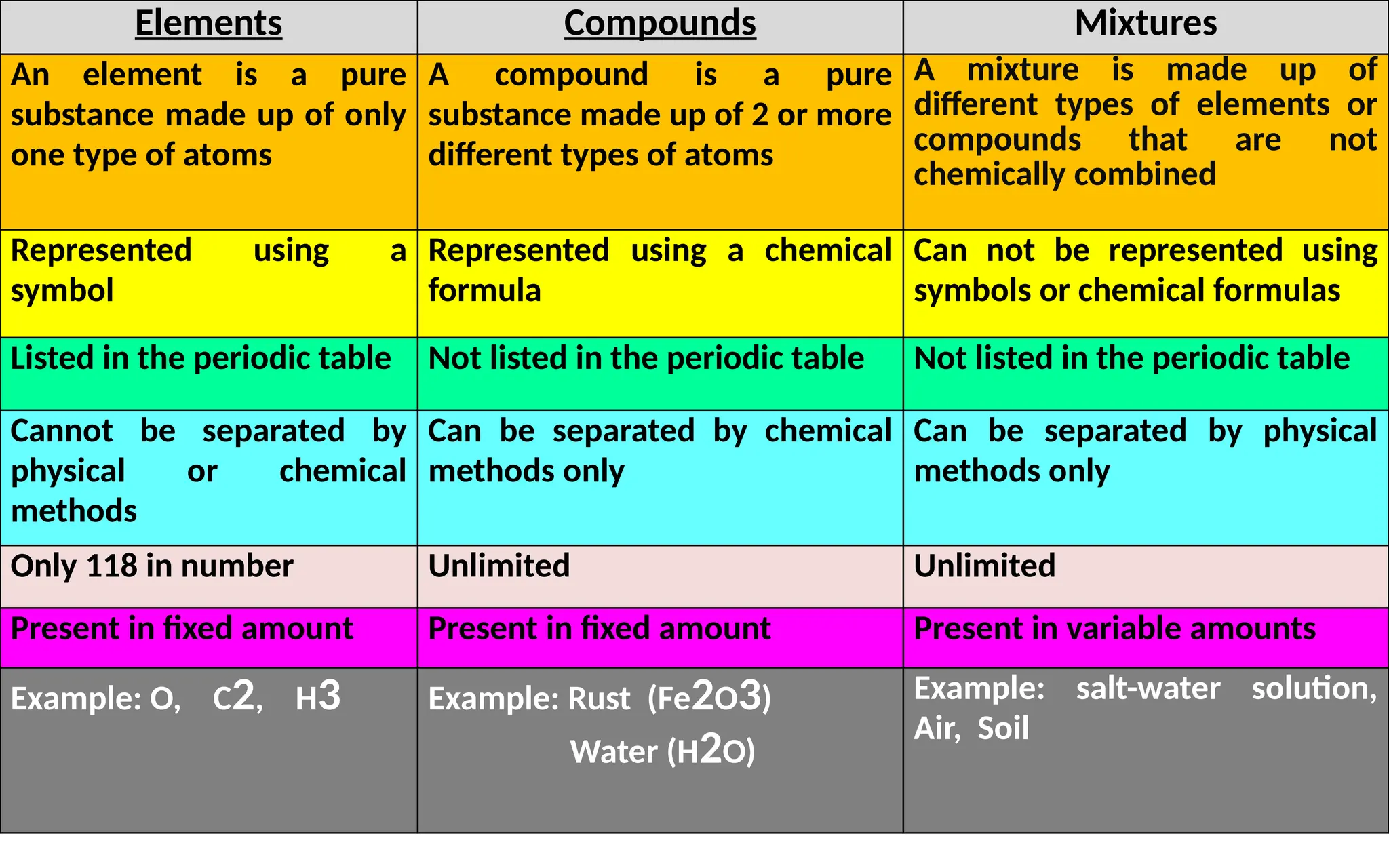 | Elements | Compounds | Mixtures |
|---|---|---|
| An element is a pure substance made up of only one type of atoms | A compound is a pure substance made up of 2 or more different types of atoms | A mixture is made up of different types of elements or compounds that are not chemically combined |
| Represented using a symbol | Represented using a chemical formula | Can not be represented using symbols or chemical formulas |
| Listed in the periodic table | Not listed in the periodic table | Not listed in the periodic table |
| Cannot be separated by physical or chemical methods | Can be separated by chemical methods only | Can be separated by physical methods only |
| Only 118 in number | Unlimited | Unlimited |
| Present in fixed amount | Present in fixed amount | Present in variable amounts |
| Example: O, C2, H3 | Example: Rust (Fe2O3) Water (H2O) | Example: salt-water solution, Air, Soil |